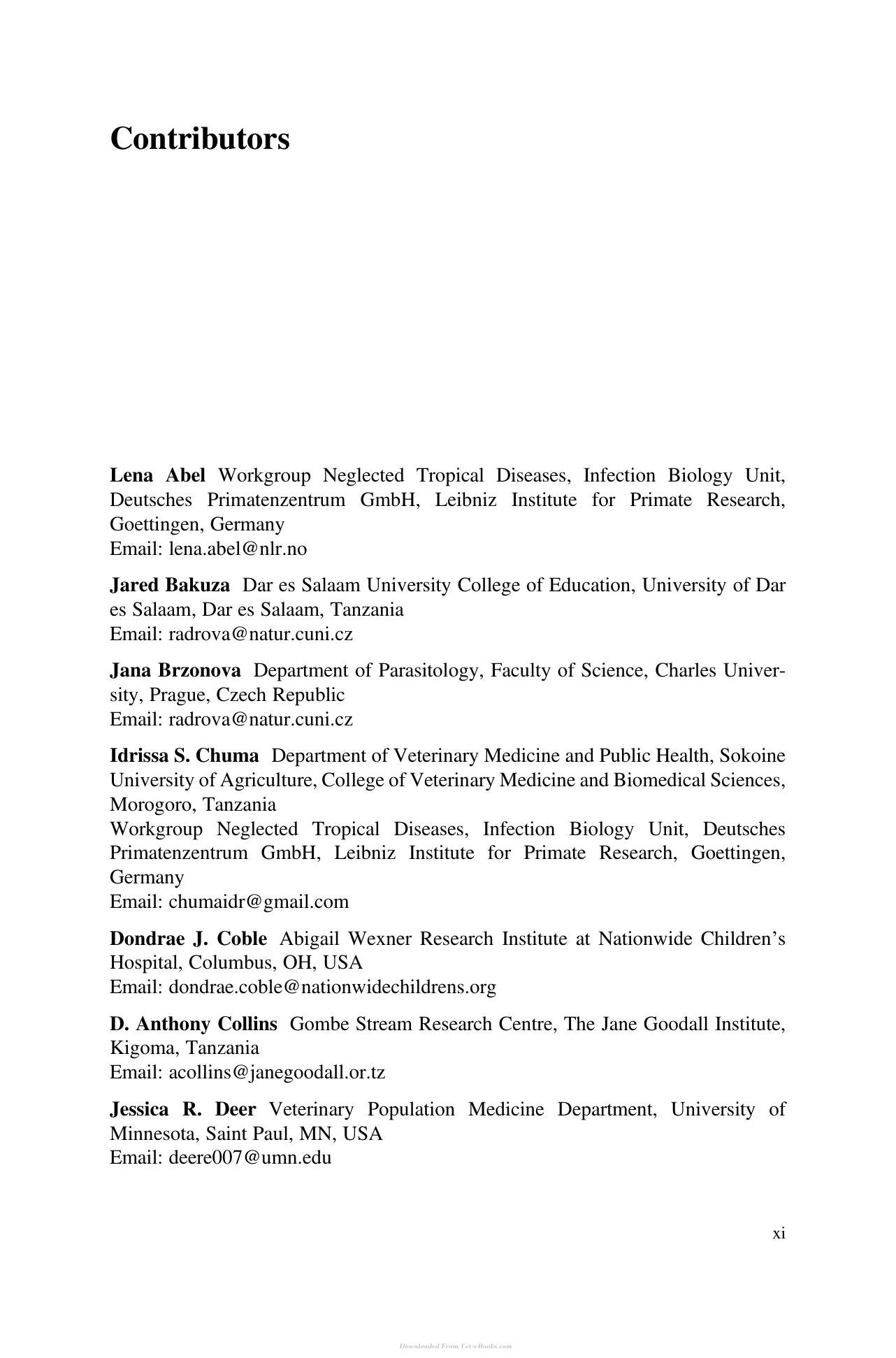 Contributors

Lena Abel Workgroup Neglected Tropical Diseases, Infection Biology Unit, Deutsches Primatenzentrum GmbH, Leibniz Institute for Primate Research, Goettingen, Germany
Email: lena.abel@nlr.no

Jared Bakuza Dar es Salaam University College of Education, University of Dar es Salaam, Dar es Salaam, Tanzania
Email: radrova@natur.cuni.cz

Jana Brzonova Department of Parasitology, Faculty of Science, Charles University, Prague, Czech Republic
Email: radrova@natur.cuni.cz

Idrissa S. Chuma Department of Veterinary Medicine and Public Health, Sokoine University of Agriculture, College of Veterinary Medicine and Biomedical Sciences, Morogoro, Tanzania
Workgroup Neglected Tropical Diseases, Infection Biology Unit, Deutsches Primatenzentrum GmbH, Leibniz Institute for Primate Research, Goettingen, Germany
Email: chumaidr@gmail.com

Dondrae J. Coble Abigail Wexner Research Institute at Nationwide Children's Hospital, Columbus, OH, USA
Email: dondrae.coble@nationwidechildrens.org

D. Anthony Collins Gombe Stream Research Centre, The Jane Goodall Institute, Kigoma, Tanzania
Email: acollins@janegoodall.or.tz

Jessica R. Deer Veterinary Population Medicine Department, University of Minnesota, Saint Paul, MN, USA
Email: deere007@umn.edu

xi

Downloaded From Vet-eBooks.com